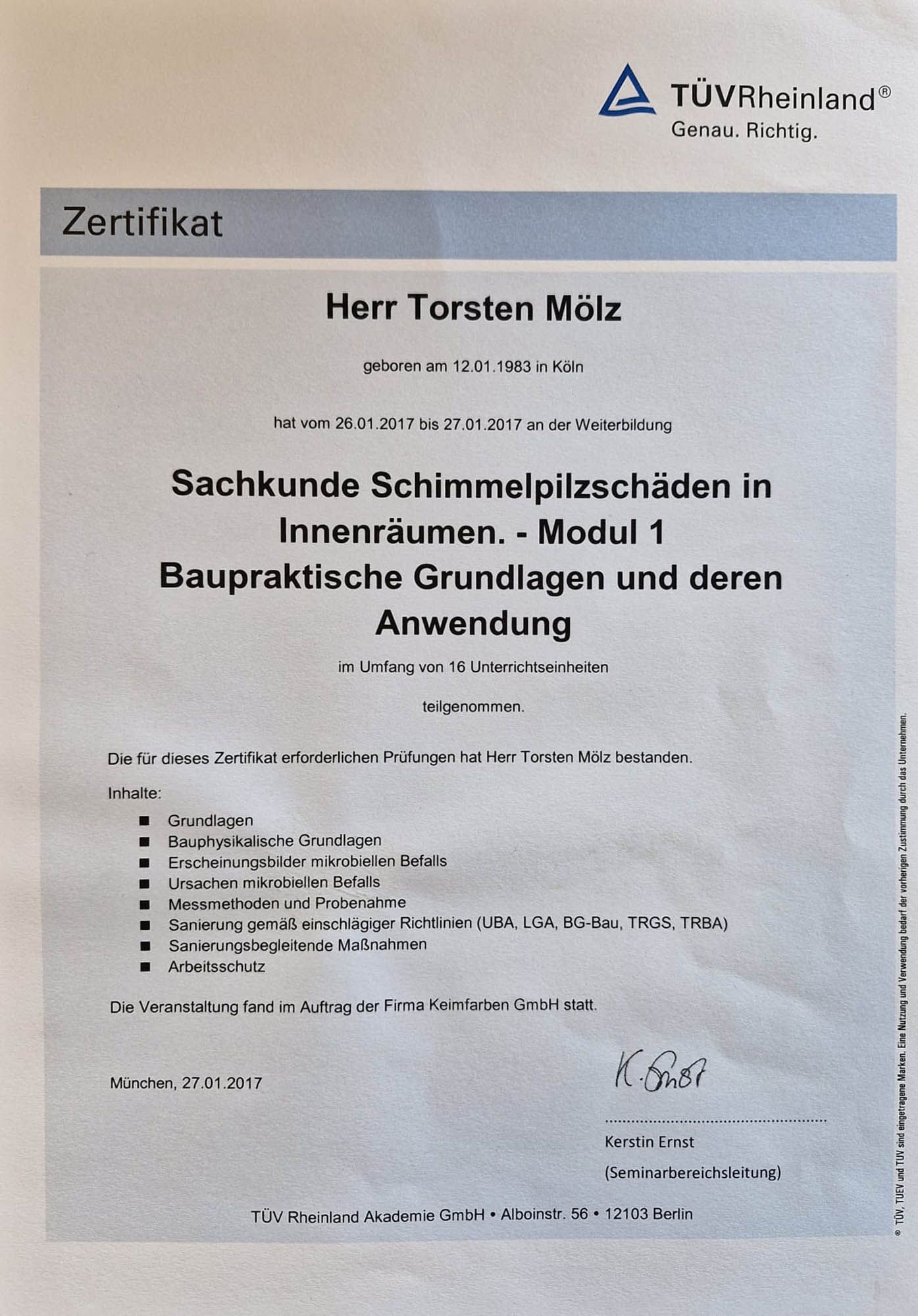 TÜVRheinland®
Genau. Richtig.

Zertifikat

Herr Torsten Mölz

geboren am 12.01.1983 in Köln

hat vom 26.01.2017 bis 27.01.2017 an der Weiterbildung

Sachkunde Schimmelpilzschäden in Innenräumen. - Modul 1
Baupraktische Grundlagen und deren Anwendung

im Umfang von 16 Unterrichtseinheiten

teilgenommen.

Die für dieses Zertifikat erforderlichen Prüfungen hat Herr Torsten Mölz bestanden.

Inhalte:

■ Grundlagen
■ Bauphysikalische Grundlagen
■ Erscheinungsbilder mikrobiellen Befalls
■ Ursachen mikrobiellen Befalls
■ Messmethoden und Probenahme
■ Sanierung gemäß einschlägiger Richtlinien (UBA, LGA, BG-Bau, TRGS, TRBA)
■ Sanierungsbegleitende Maßnahmen
■ Arbeitsschutz

Die Veranstaltung fand im Auftrag der Firma Keimfarben GmbH statt.

München, 27.01.2017

K. Ernst

Kerstin Ernst
(Seminarbereichsleitung)

TÜV Rheinland Akademie GmbH • Alboinstr. 56 • 12103 Berlin

® TÜV, TUEV und TUV sind eingetragene Marken. Eine Nutzung und Verwendung bedarf der vorherigen Zustimmung durch das Unternehmen.